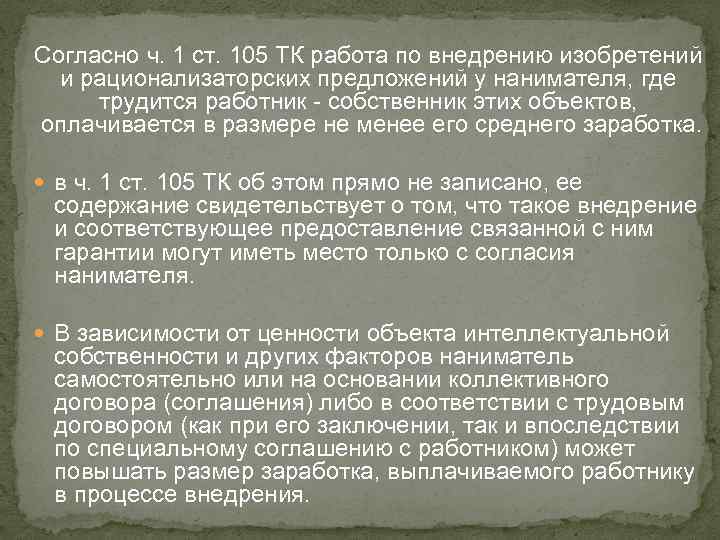 Согласно ч. 1 ст. 105 ТК работа по внедрению изобретений и рационализаторских предложений у нанимателя, где трудится работник - собственник этих объектов, оплачивается в размере не менее его среднего заработка.

в ч. 1 ст. 105 ТК об этом прямо не записано, ее содержание свидетельствует о том, что такое внедрение и соответствующее предоставление связанной с ним гарантии могут иметь место только с согласия нанимателя.

В зависимости от ценности объекта интеллектуальной собственности и других факторов наниматель самостоятельно или на основании коллективного договора (соглашения) либо в соответствии с трудовым договором (как при его заключении, так и впоследствии по специальному соглашению с работником) может повышать размер заработка, выплачиваемого работнику в процессе внедрения.